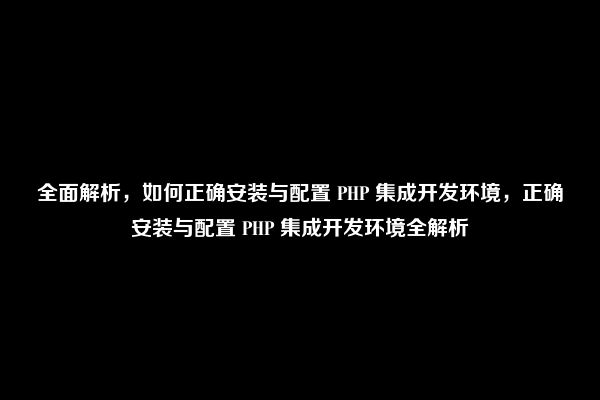 全面解析，如何正确安装与配置 PHP 集成开发环境，正确安装与配置 PHP 集成开发环境全解析